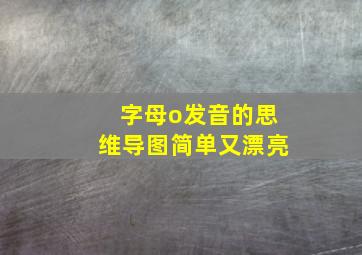 字母o发音的思维导图简单又漂亮